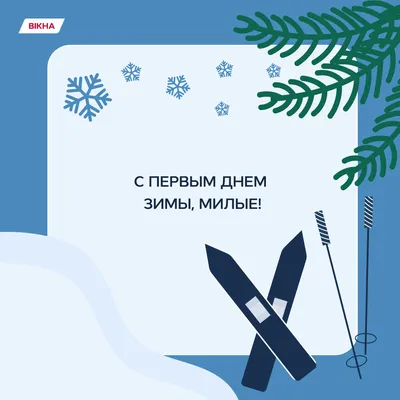 ВІКНА

С ПЕРВЫМ ДНЕМ ЗИМЫ, МИЛЫЕ!